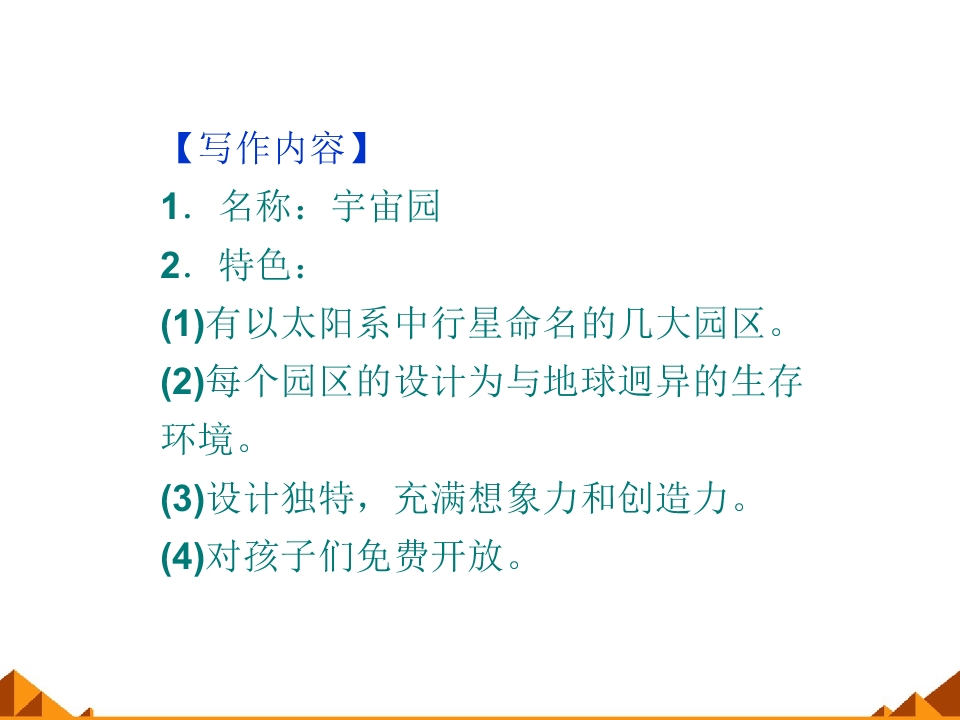 【写作内容】

1．名称：宇宙园

2．特色：

(1)有以太阳系中行星命名的几大园区。

(2)每个园区的设计为与地球迥异的生存环境。

(3)设计独特，充满想象力和创造力。

(4)对孩子们免费开放。